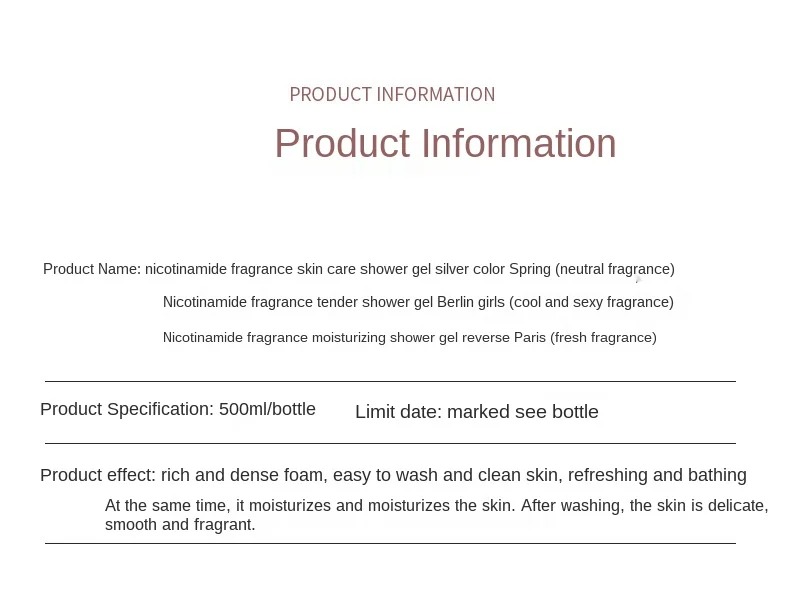 PRODUCT INFORMATION

Product Information

Product Name: nicotinamide fragrance skin care shower gel silver color Spring (neutral fragrance)

Nicotinamide fragrance tender shower gel Berlin girls (cool and sexy fragrance)

Nicotinamide fragrance moisturizing shower gel reverse Paris (fresh fragrance)

Product Specification: 500ml/bottle

Limit date: marked see bottle

Product effect: rich and dense foam, easy to wash and clean skin, refreshing and bathing

At the same time, it moisturizes and moisturizes the skin. After washing, the skin is delicate, smooth and fragrant.